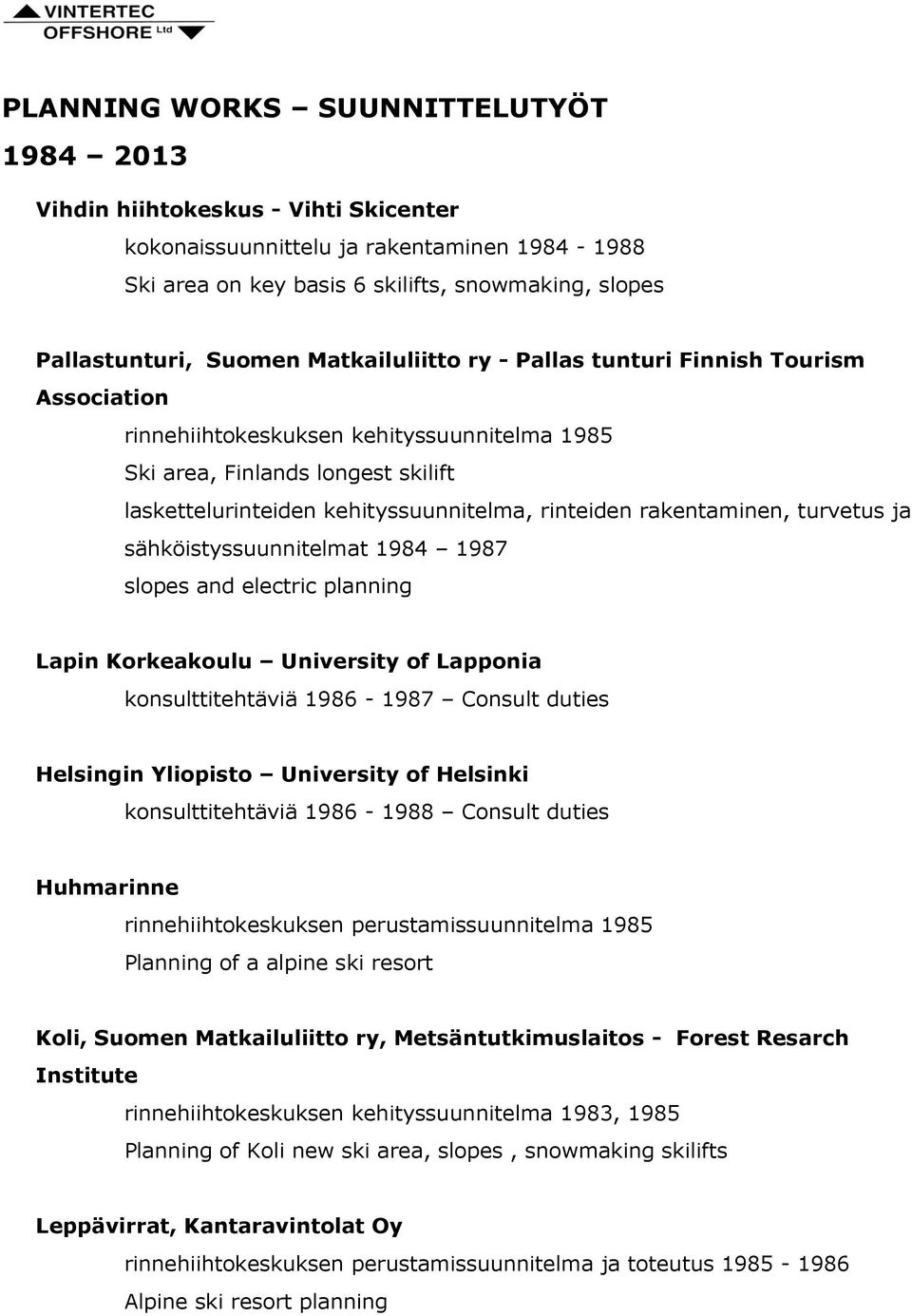 VINTERTEC OFFSHORE Ltd

PLANNING WORKS – SUUNNITTELUTYÖT
1984 – 2013

Vihdin hiihtokeskus - Vihti Skicenter
kokonaissuunnittelu ja rakentaminen 1984 - 1988
Ski area on key basis 6 skilifts, snowmaking, slopes

Pallastunturi, Suomen Matkailuliitto ry - Pallas tunturi Finnish Tourism Association
rinnehiihtokeskuksen kehityssuunnitelma 1985
Ski area, Finlands longest skilift
laskettelurinteiden kehityssuunnitelma, rinteiden rakentaminen, turvetus ja sähköistyssuunnitelmat 1984 – 1987
slopes and electric planning

Lapin Korkeakoulu – University of Lapponia
konsulttitehtäviä 1986 - 1987 – Consult duties

Helsingin Yliopisto – University of Helsinki
konsulttitehtäviä 1986 - 1988 – Consult duties

Huhmarinne
rinnehiihtokeskuksen perustamissuunnitelma 1985
Planning of a alpine ski resort

Koli, Suomen Matkailuliitto ry, Metsäntutkimuslaitos - Forest Resarch Institute
rinnehiihtokeskuksen kehityssuunnitelma 1983, 1985
Planning of Koli new ski area, slopes , snowmaking skilifts

Leppävirrat, Kantaravintolat Oy
rinnehiihtokeskuksen perustamissuunnitelma ja toteutus 1985 - 1986
Alpine ski resort planning